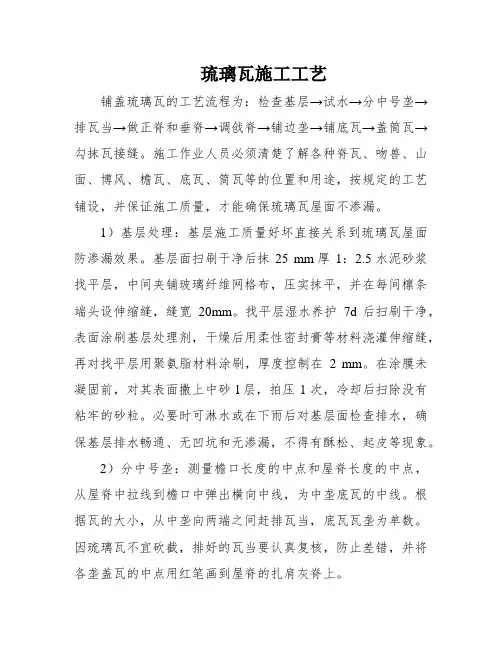 琉璃瓦施工工艺

铺盖琉璃瓦的工艺流程为：检查基层→试水→分中号垄→排瓦当→做正脊和垂脊→调戗脊→铺边垄→铺底瓦→盖筒瓦→勾抹瓦接缝。施工作业人员必须清楚了解各种脊瓦、吻兽、山面、博风、檐瓦、底瓦、筒瓦等的位置和用途，按规定的工艺铺设，并保证施工质量，才能确保琉璃瓦屋面不渗漏。

1）基层处理：基层施工质量好坏直接关系到琉璃瓦屋面防渗漏效果。基层面扫刷干净后抹 25 mm 厚 1：2.5 水泥砂浆找平层，中间夹铺玻璃纤维网格布，压实抹平，并在每间檩条端头设伸缩缝，缝宽 20mm。找平层湿水养护 7d 后扫刷干净，表面涂刷基层处理剂，干燥后用柔性密封膏等材料浇灌伸缩缝，再对找平层用聚氨脂材料涂刷，厚度控制在 2 mm。在涂膜未凝固前，对其表面撒上中砂 1 层，拍压 1 次，冷却后扫除没有粘牢的砂粒。必要时可淋水或在下雨后对基层面检查排水，确保基层排水畅通、无凹坑和无渗漏，不得有酥松、起皮等现象。

2）分中号垄：测量檐口长度的中点和屋脊长度的中点，从屋脊中拉线到檐口中弹出横向中线，为中垄底瓦的中线。根据瓦的大小，从中垄向两端之间赶排瓦当，底瓦瓦垄为单数。因琉璃瓦不宜砍截，排好的瓦当要认真复核，防止差错，并将各垄盖瓦的中点用红笔画到屋脊的扎肩灰脊上。